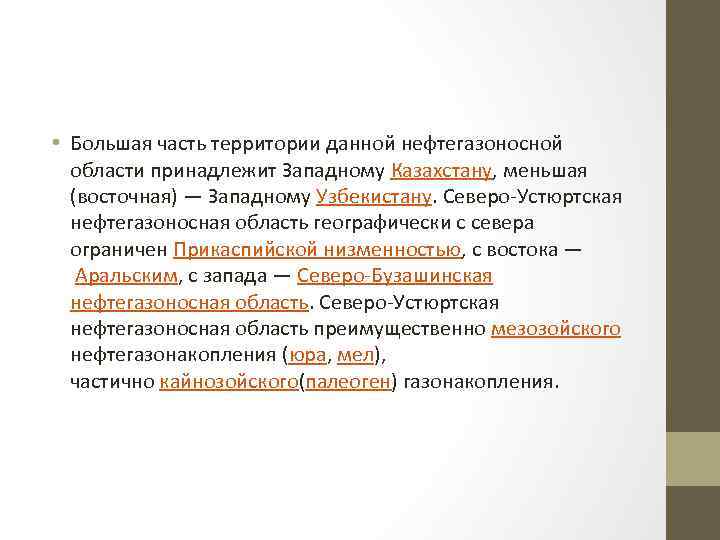 • Большая часть территории данной нефтегазоносной области принадлежит Западному Казахстану, меньшая (восточная) — Западному Узбекистану. Северо-Устюртская нефтегазоносная область географически с севера ограничен Прикаспийской низменностью, с востока — Аральским, с запада — Северо-Бузашинская нефтегазоносная область. Северо-Устюртская нефтегазоносная область преимущественно мезозойского нефтегазонакопления (юра, мел), частично кайнозойского(палеоген) газонакопления.